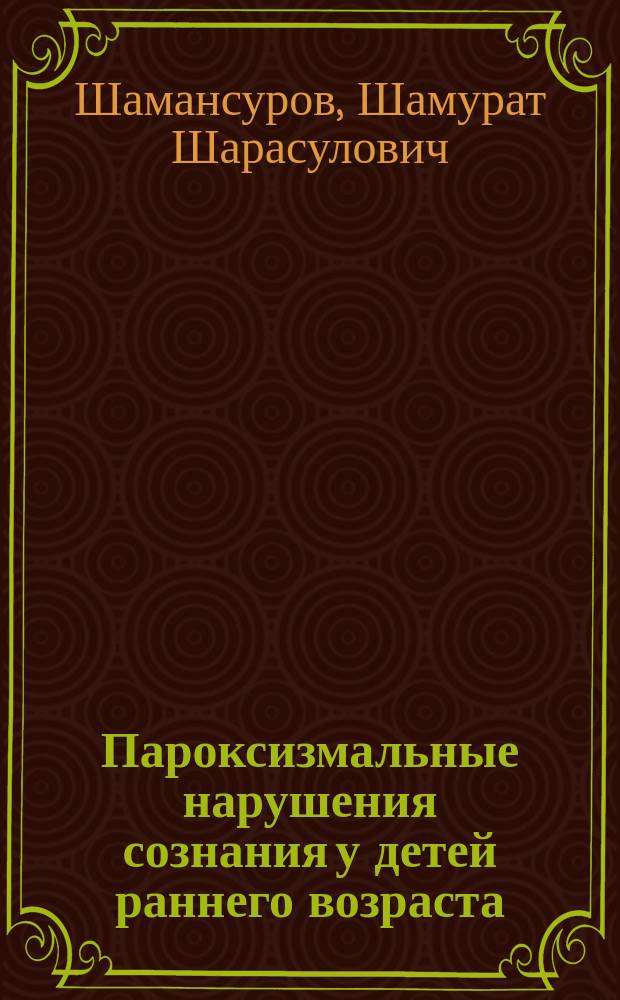 Шамансуров, Шамурат Шарасулович

Пароксизмальные нарушения сознания у детей раннего возраста